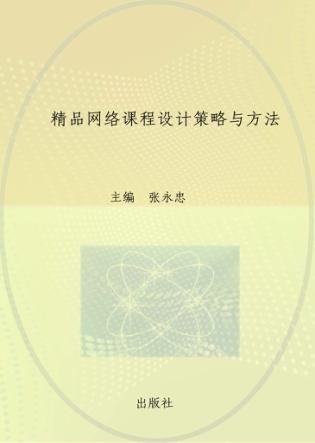 精品网络课程设计策略与方法

主编　张永忠

出版社